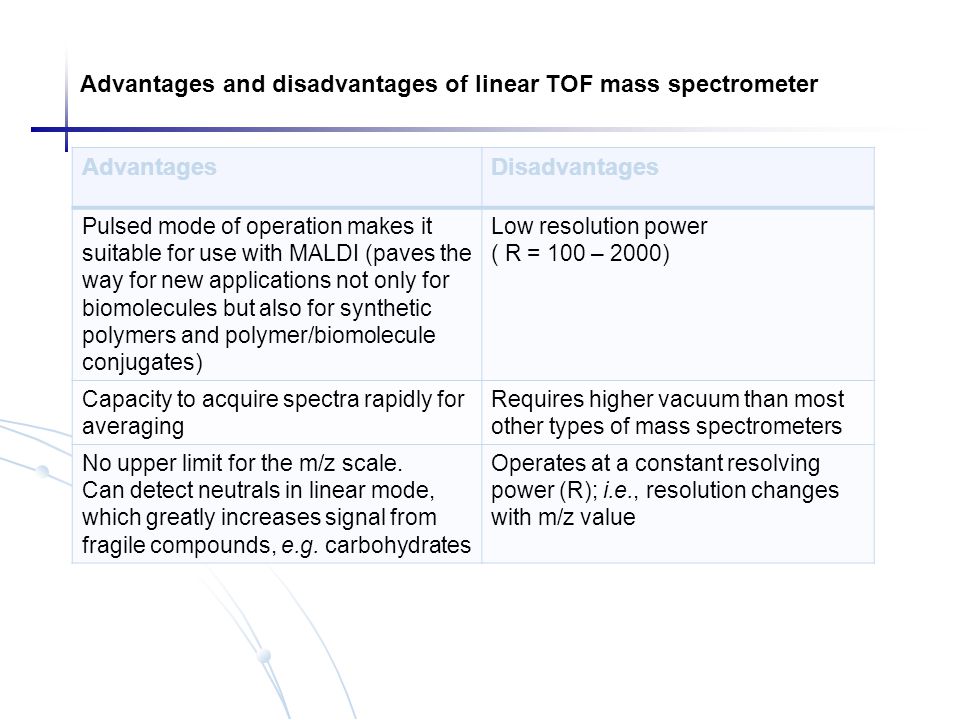 Advantages and disadvantages of linear TOF mass spectrometer

| Advantages | Disadvantages |
|---|---|
| Pulsed mode of operation makes it suitable for use with MALDI (paves the way for new applications not only for biomolecules but also for synthetic polymers and polymer/biomolecule conjugates) | Low resolution power ( R = 100 – 2000) |
| Capacity to acquire spectra rapidly for averaging | Requires higher vacuum than most other types of mass spectrometers |
| No upper limit for the m/z scale. Can detect neutrals in linear mode, which greatly increases signal from fragile compounds, e.g. carbohydrates | Operates at a constant resolving power (R); i.e., resolution changes with m/z value |